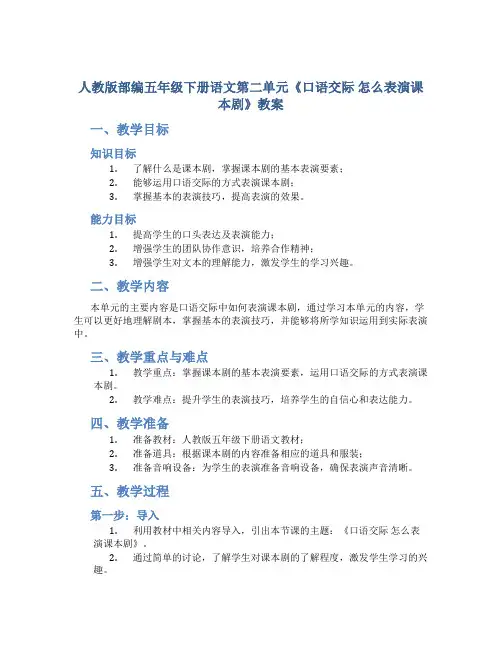 人教版部编五年级下册语文第二单元《口语交际 怎么表演课本剧》教案

一、教学目标

知识目标

1. 了解什么是课本剧，掌握课本剧的基本表演要素；
2. 能够运用口语交际的方式表演课本剧；
3. 掌握基本的表演技巧，提高表演的效果。

能力目标

1. 提高学生的口头表达及表演能力；
2. 增强学生的团队协作意识，培养合作精神；
3. 增强学生对文本的理解能力，激发学生的学习兴趣。

二、教学内容

本单元的主要内容是口语交际中如何表演课本剧，通过学习本单元的内容，学生可以更好地理解剧本，掌握基本的表演技巧，并能够将所学知识运用到实际表演中。

三、教学重点与难点

1. 教学重点：掌握课本剧的基本表演要素，运用口语交际的方式表演课本剧。
2. 教学难点：提升学生的表演技巧，培养学生的自信心和表达能力。

四、教学准备

1. 准备教材：人教版五年级下册语文教材；
2. 准备道具：根据课本剧的内容准备相应的道具和服装；
3. 准备音响设备：为学生的表演准备音响设备，确保表演声音清晰。

五、教学过程

第一步：导入

1. 利用教材中相关内容导入，引出本节课的主题：《口语交际 怎么表演课本剧》。
2. 通过简单的讨论，了解学生对课本剧的了解程度，激发学生学习的兴趣。